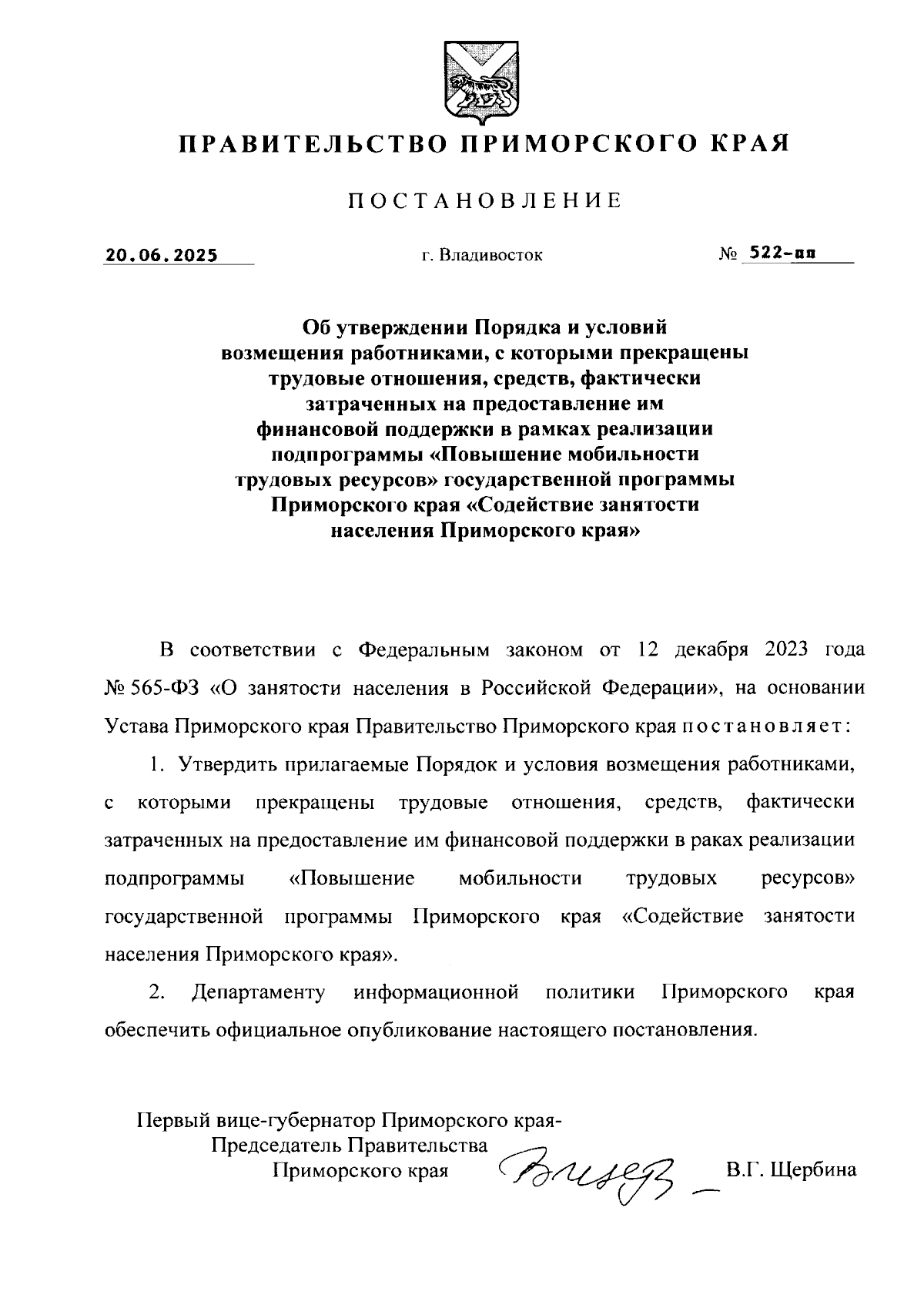 ПРАВИТЕЛЬСТВО ПРИМОРСКОГО КРАЯ

ПОСТАНОВЛЕНИЕ

20.06.2025 г. Владивосток № 522-пп

Об утверждении Порядка и условий возмещения работниками, с которыми прекращены трудовые отношения, средств, фактически затраченных на предоставление им финансовой поддержки в рамках реализации подпрограммы «Повышение мобильности трудовых ресурсов» государственной программы Приморского края «Содействие занятости населения Приморского края»

В соответствии с Федеральным законом от 12 декабря 2023 года № 565-ФЗ «О занятости населения в Российской Федерации», на основании Устава Приморского края Правительство Приморского края постановляет:

1. Утвердить прилагаемые Порядок и условия возмещения работниками, с которыми прекращены трудовые отношения, средств, фактически затраченных на предоставление им финансовой поддержки в раках реализации подпрограммы «Повышение мобильности трудовых ресурсов» государственной программы Приморского края «Содействие занятости населения Приморского края».

2. Департаменту информационной политики Приморского края обеспечить официальное опубликование настоящего постановления.

Первый вице-губернатор Приморского края-
Председатель Правительства
Приморского края В.Г. Щербина